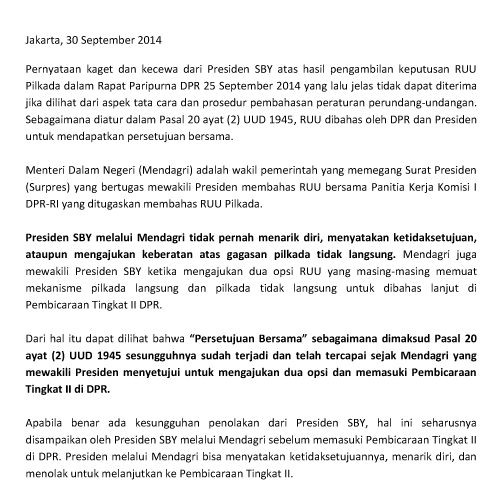 Jakarta, 30 September 2014

Pernyataan kaget dan kecewa dari Presiden SBY atas hasil pengambilan keputusan RUU Pilkada dalam Rapat Paripurna DPR 25 September 2014 yang lalu jelas tidak dapat diterima jika dilihat dari aspek tata cara dan prosedur pembahasan peraturan perundang-undangan. Sebagaimana diatur dalam Pasal 20 ayat (2) UUD 1945, RUU dibahas oleh DPR dan Presiden untuk mendapatkan persetujuan bersama.

Menteri Dalam Negeri (Mendagri) adalah wakil pemerintah yang memegang Surat Presiden (Surpres) yang bertugas mewakili Presiden membahas RUU bersama Panitia Kerja Komisi I DPR-RI yang ditugaskan membahas RUU Pilkada.

Presiden SBY melalui Mendagri tidak pernah menarik diri, menyatakan ketidaksetujuan, ataupun mengajukan keberatan atas gagasan pilkada tidak langsung. Mendagri juga mewakili Presiden SBY ketika mengajukan dua opsi RUU yang masing-masing memuat mekanisme pilkada langsung dan pilkada tidak langsung untuk dibahas lanjut di Pembicaraan Tingkat II DPR.

Dari hal itu dapat dilihat bahwa "Persetujuan Bersama" sebagaimana dimaksud Pasal 20 ayat (2) UUD 1945 sesungguhnya sudah terjadi dan telah tercapai sejak Mendagri yang mewakili Presiden menyetujui untuk mengajukan dua opsi dan memasuki Pembicaraan Tingkat II di DPR.

Apabila benar ada kesungguhan penolakan dari Presiden SBY, hal ini seharusnya disampaikan oleh Presiden SBY melalui Mendagri sebelum memasuki Pembicaraan Tingkat II di DPR. Presiden melalui Mendagri bisa menyatakan ketidaksetujuannya, menarik diri, dan menolak untuk melanjutkan ke Pembicaraan Tingkat II.